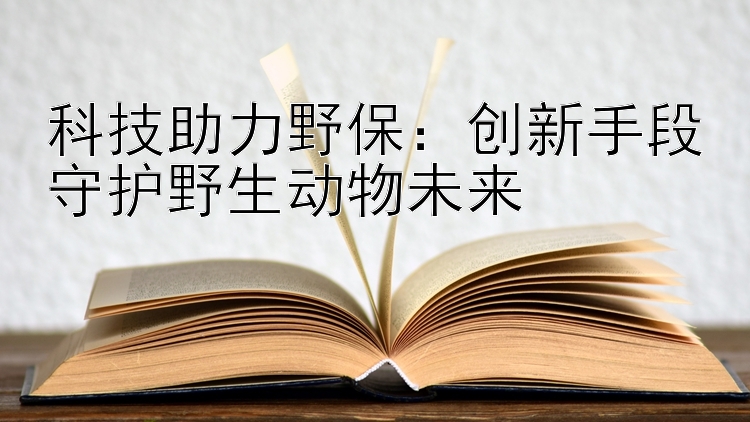 科技助力野保：创新手段守护野生动物未来